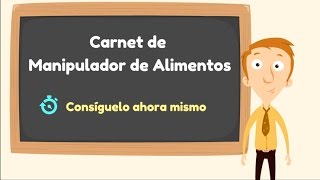 Carnet de
Manipulador de Alimentos

Consíguelo ahora mismo